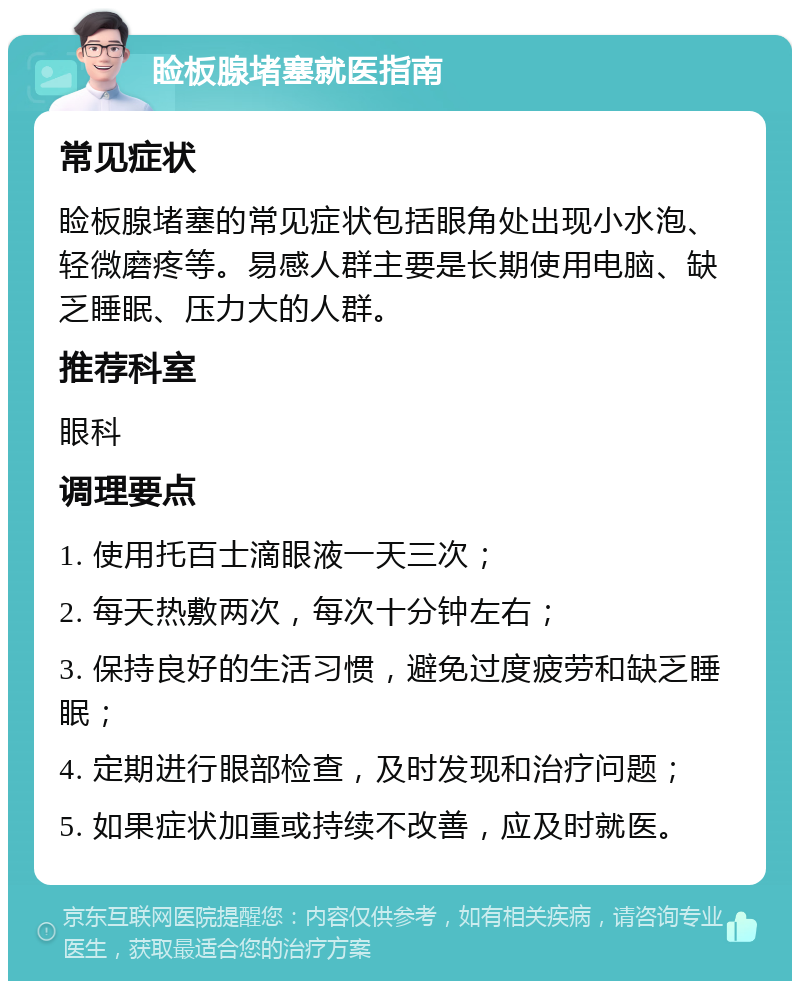 睑板腺堵塞就医指南

常见症状

睑板腺堵塞的常见症状包括眼角处出现小水泡、轻微磨疼等。易感人群主要是长期使用电脑、缺乏睡眠、压力大的人群。

推荐科室

眼科

调理要点

1. 使用托百士滴眼液一天三次；

2. 每天热敷两次，每次十分钟左右；

3. 保持良好的生活习惯，避免过度疲劳和缺乏睡眠；

4. 定期进行眼部检查，及时发现和治疗问题；

5. 如果症状加重或持续不改善，应及时就医。

京东互联网医院提醒您：内容仅供参考，如有相关疾病，请咨询专业医生，获取最适合您的治疗方案